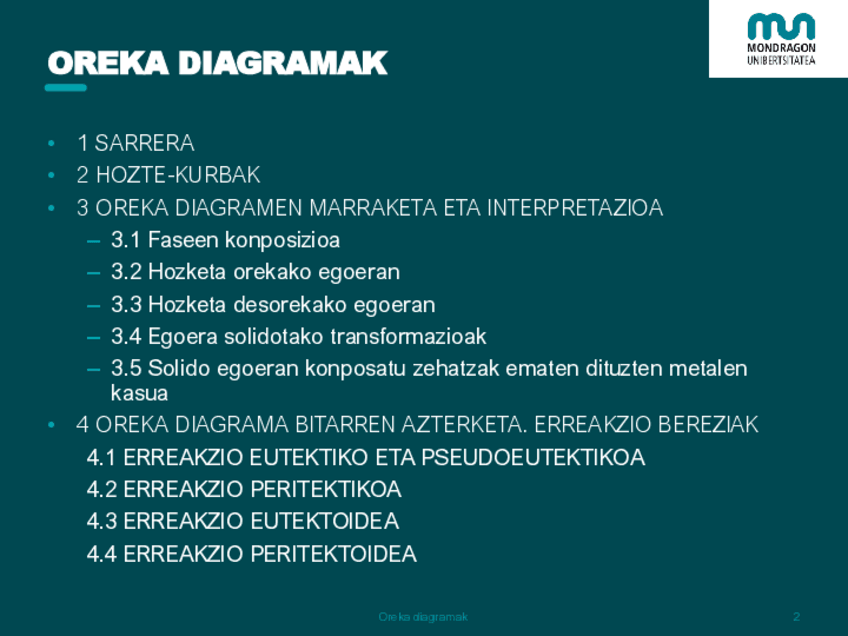 MONDRAGON UNIBERTSITATEA

OREKA DIAGRAMAK

• 1 SARRERA
• 2 HOZTE-KURBAK
• 3 OREKA DIAGRAMEN MARRAKETA ETA INTERPRETAZIOA
– 3.1 Faseen konposizioa
– 3.2 Hozketa orekako egoeran
– 3.3 Hozketa desorekako egoeran
– 3.4 Egoera solidotako transformazioak
– 3.5 Solido egoeran konposatu zehatzak ematen dituzten metalen kasua
• 4 OREKA DIAGRAMA BITARREN AZTERKETA. ERREAKZIO BEREZIAK
4.1 ERREAKZIO EUTEKTIKO ETA PSEUDOEUTEKTIKOA
4.2 ERREAKZIO PERITEKTIKOA
4.3 ERREAKZIO EUTEKTOIDEA
4.4 ERREAKZIO PERITEKTOIDEA

Oreka diagramak

2